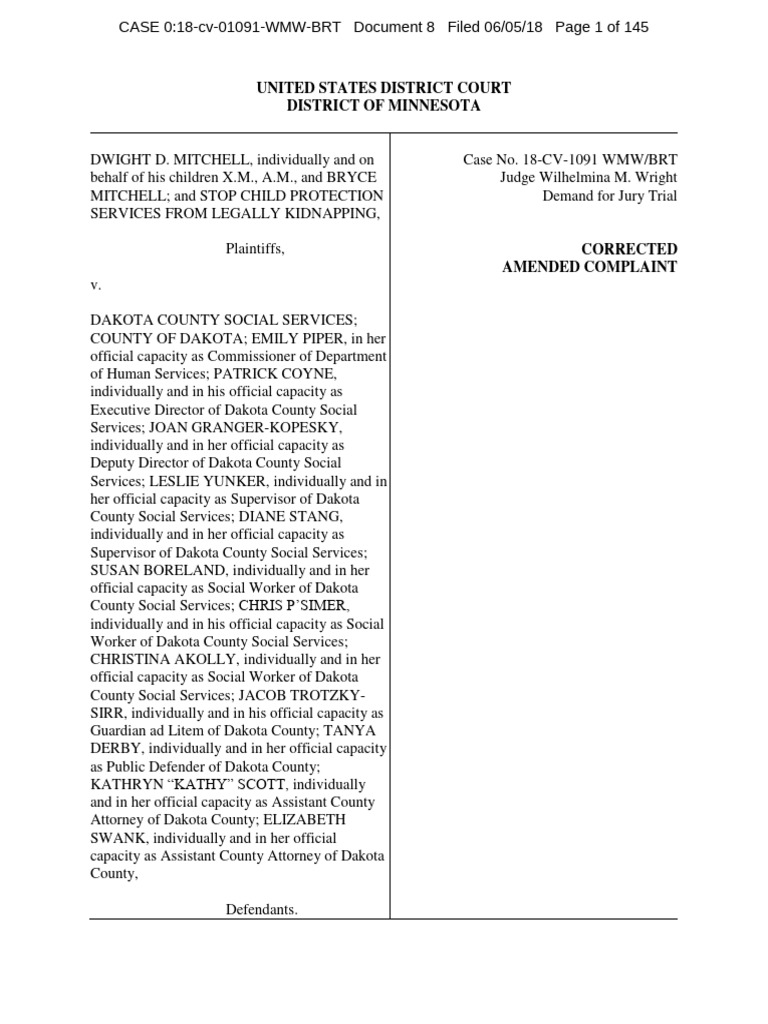 CASE 0:18-cv-01091-WMW-BRT Document 8 Filed 06/05/18 Page 1 of 145

UNITED STATES DISTRICT COURT
DISTRICT OF MINNESOTA

DWIGHT D. MITCHELL, individually and on behalf of his children X.M., A.M., and BRYCE MITCHELL; and STOP CHILD PROTECTION SERVICES FROM LEGALLY KIDNAPPING,

Plaintiffs,

v.

DAKOTA COUNTY SOCIAL SERVICES; COUNTY OF DAKOTA; EMILY PIPER, in her official capacity as Commissioner of Department of Human Services; PATRICK COYNE, individually and in his official capacity as Executive Director of Dakota County Social Services; JOAN GRANGER-KOPESKY, individually and in her official capacity as Deputy Director of Dakota County Social Services; LESLIE YUNKER, individually and in her official capacity as Supervisor of Dakota County Social Services; DIANE STANG, individually and in her official capacity as Supervisor of Dakota County Social Services; SUSAN BORELAND, individually and in her official capacity as Social Worker of Dakota County Social Services; CHRIS P'SIMER, individually and in his official capacity as Social Worker of Dakota County Social Services; CHRISTINA AKOLLY, individually and in her official capacity as Social Worker of Dakota County Social Services; JACOB TROTZKY-SIRR, individually and in his official capacity as Guardian ad Litem of Dakota County; TANYA DERBY, individually and in her official capacity as Public Defender of Dakota County; KATHRYN "KATHY" SCOTT, individually and in her official capacity as Assistant County Attorney of Dakota County; ELIZABETH SWANK, individually and in her official capacity as Assistant County Attorney of Dakota County,

Defendants.

Case No. 18-CV-1091 WMW/BRT
Judge Wilhelmina M. Wright
Demand for Jury Trial

CORRECTED
AMENDED COMPLAINT